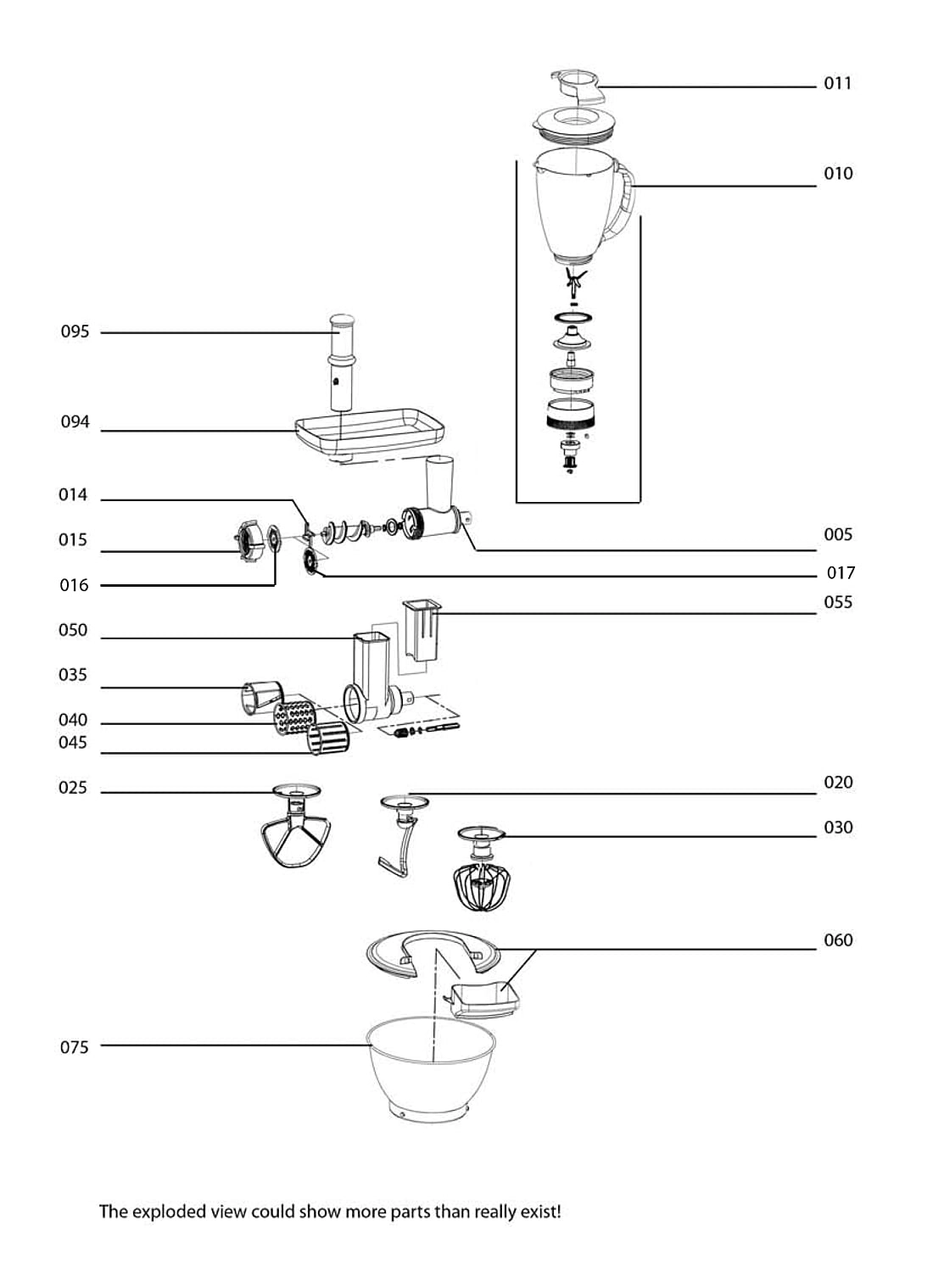 011

010

095

094

014

015

016

005

017

055

050

035

040

045

025

020

030

060

075

The exploded view could show more parts than really exist!